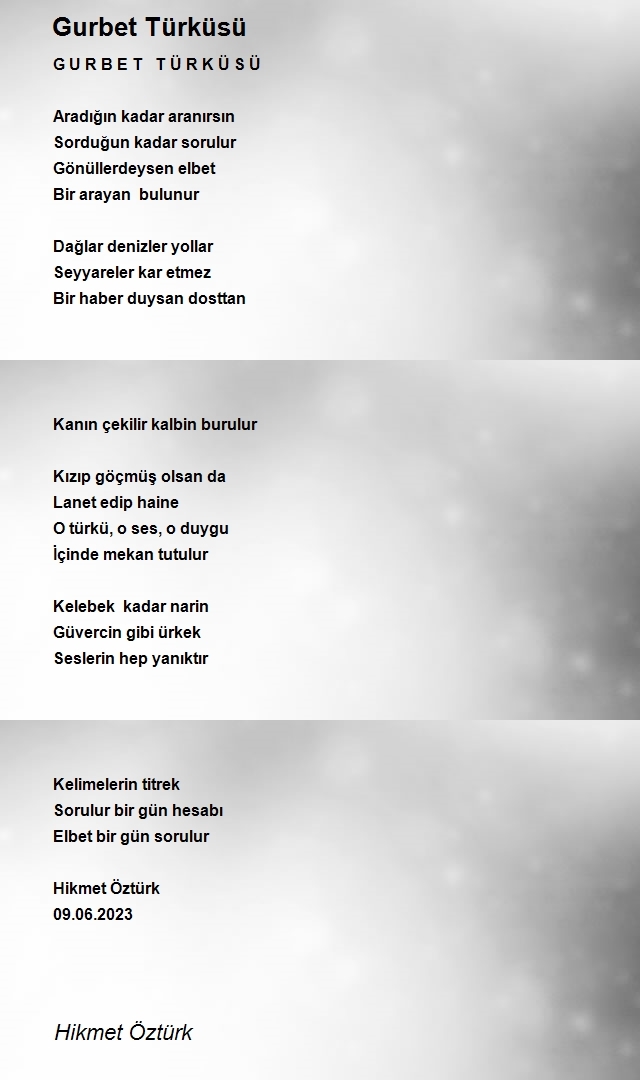 Gurbet Türküsü

G U R B E T   T Ü R K Ü S Ü

Aradığın kadar aranırsın
Sorduğun kadar sorulur
Gönüllerdeysen elbet
Bir arayan  bulunur

Dağlar denizler yollar
Seyyareler kar etmez
Bir haber duysan dosttan

Kanın çekilir kalbin burulur

Kızıp göçmüş olsan da
Lanet edip haine
O türkü, o ses, o duygu
İçinde mekan tutulur

Kelebek  kadar narin
Güvercin gibi ürkek
Seslerin hep yanıktır

Kelimelerin titrek
Sorulur bir gün hesabı
Elbet bir gün sorulur

Hikmet Öztürk
09.06.2023

Hikmet Öztürk